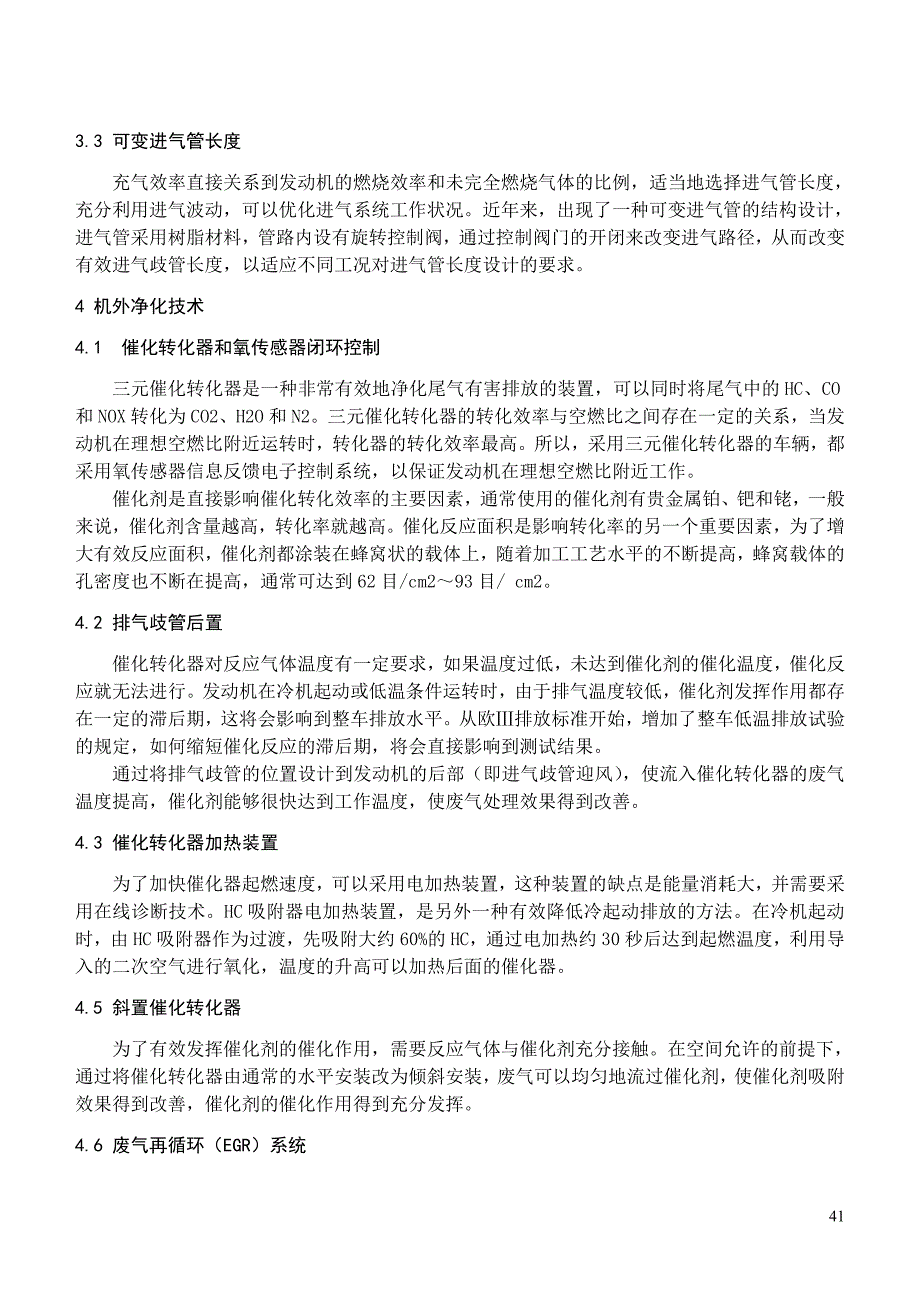 3.3 可变进气管长度

充气效率直接关系到发动机的燃烧效率和未完全燃烧气体的比例，适当地选择进气管长度，充分利用进气波动，可以优化进气系统工作状况。近年来，出现了一种可变进气管的结构设计，进气管采用树脂材料，管路内设有旋转控制阀，通过控制阀门的开闭来改变进气路径，从而改变有效进气歧管长度，以适应不同工况对进气管长度设计的要求。

4 机外净化技术

4.1 催化转化器和氧传感器闭环控制

三元催化转化器是一种非常有效地净化尾气有害排放的装置，可以同时将尾气中的 HC、CO 和 NOX 转化为 CO2、H2O 和 N2。三元催化转化器的转化效率与空燃比之间存在一定的关系，当发动机在理想空燃比附近运转时，转化器的转化效率最高。所以，采用三元催化转化器的车辆，都采用氧传感器信息反馈电子控制系统，以保证发动机在理想空燃比附近工作。

催化剂是直接影响催化转化效率的主要因素，通常使用的催化剂有贵金属铂、钯和铑，一般来说，催化剂含量越高，转化率就越高。催化反应面积是影响转化率的另一个重要因素，为了增大有效反应面积，催化剂都涂装在蜂窝状的载体上，随着加工工艺水平的不断提高，蜂窝载体的孔密度也不断在提高，通常可达到 62 目/cm2～93 目/ cm2。

4.2 排气歧管后置

催化转化器对反应气体温度有一定要求，如果温度过低，未达到催化剂的催化温度，催化反应就无法进行。发动机在冷机起动或低温条件运转时，由于排气温度较低，催化剂发挥作用都存在一定的滞后期，这将会影响到整车排放水平。从欧Ⅲ排放标准开始，增加了整车低温排放试验的规定，如何缩短催化反应的滞后期，将会直接影响到测试结果。

通过将排气歧管的位置设计到发动机的后部（即进气歧管迎风），使流入催化转化器的废气温度提高，催化剂能够很快达到工作温度，使废气处理效果得到改善。

4.3 催化转化器加热装置

为了加快催化器起燃速度，可以采用电加热装置，这种装置的缺点是能量消耗大，并需要采用在线诊断技术。HC 吸附器电加热装置，是另外一种有效降低冷起动排放的方法。在冷机起动时，由 HC 吸附器作为过渡，先吸附大约 60%的 HC，通过电加热约 30 秒后达到起燃温度，利用导入的二次空气进行氧化，温度的升高可以加热后面的催化器。

4.5 斜置催化转化器

为了有效发挥催化剂的催化作用，需要反应气体与催化剂充分接触。在空间允许的前提下，通过将催化转化器由通常的水平安装改为倾斜安装，废气可以均匀地流过催化剂，使催化剂吸附效果得到改善，催化剂的催化作用得到充分发挥。

4.6 废气再循环（EGR）系统

41